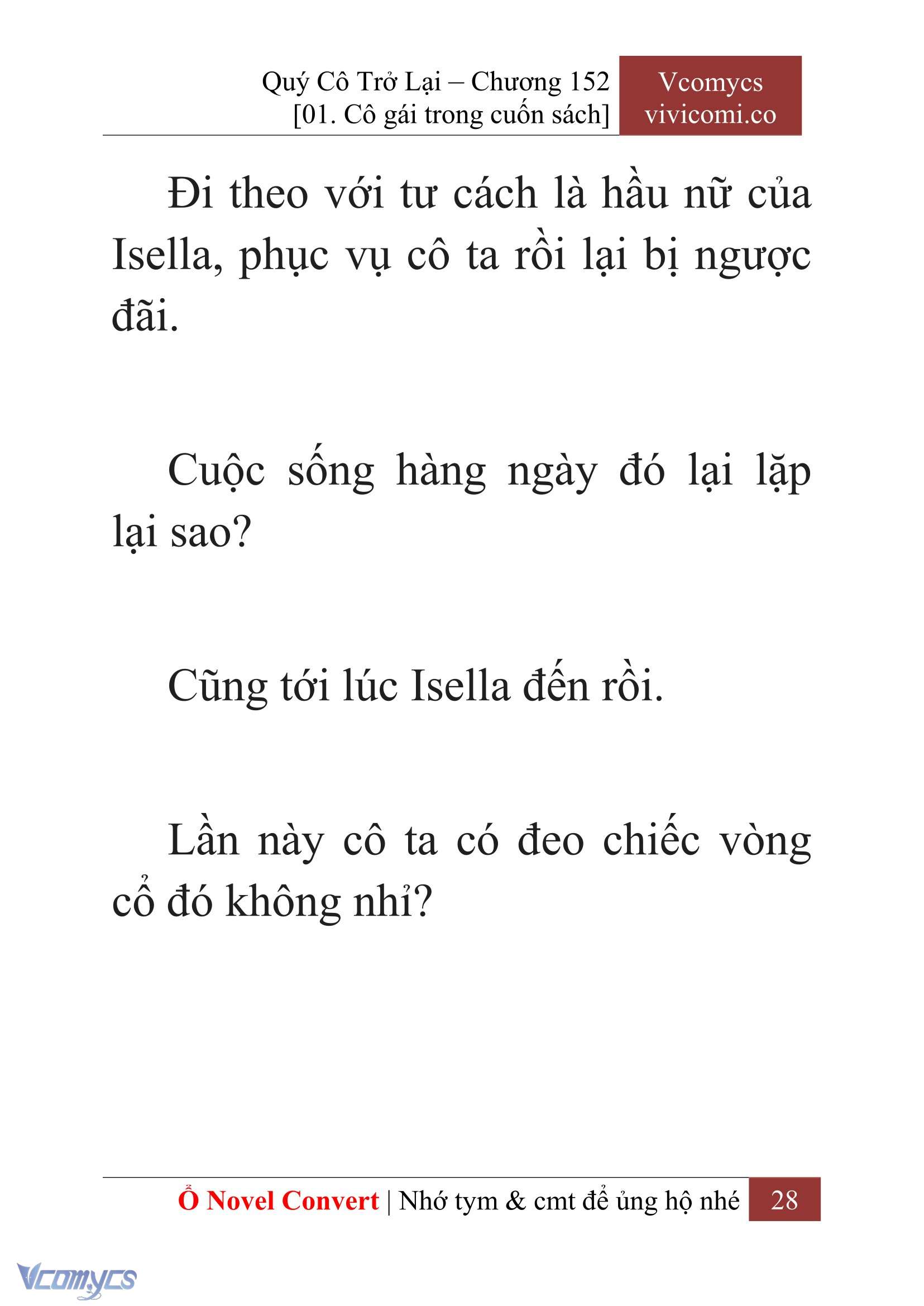 Quý Cô Trở Lại – Chương 152
[01. Cô gái trong cuốn sách]

Vcomycs
vivicomi.co

Đi theo với tư cách là hầu nữ của Isella, phục vụ cô ta rồi lại bị ngược đãi.

Cuộc sống hàng ngày đó lại lặp lại sao?

Cũng tới lúc Isella đến rồi.

Lần này cô ta có đeo chiếc vòng cổ đó không nhỉ?

Ổ Novel Convert | Nhớ tym & cmt để ủng hộ nhé 28

Vcomycs